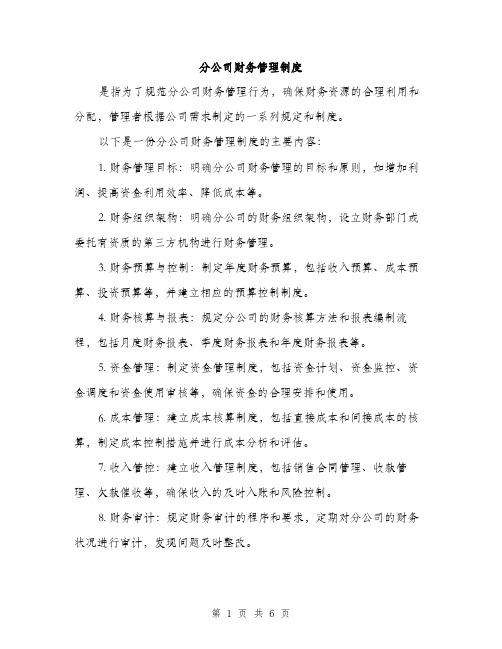 分公司财务管理制度

是指为了规范分公司财务管理行为，确保财务资源的合理利用和分配，管理者根据公司需求制定的一系列规定和制度。

以下是一份分公司财务管理制度的主要内容：

1. 财务管理目标：明确分公司财务管理的目标和原则，如增加利润、提高资金利用效率、降低成本等。

2. 财务组织架构：明确分公司的财务组织架构，设立财务部门或委托有资质的第三方机构进行财务管理。

3. 财务预算与控制：制定年度财务预算，包括收入预算、成本预算、投资预算等，并建立相应的预算控制制度。

4. 财务核算与报表：规定分公司的财务核算方法和报表编制流程，包括月度财务报表、季度财务报表和年度财务报表等。

5. 资金管理：制定资金管理制度，包括资金计划、资金监控、资金调度和资金使用审核等，确保资金的合理安排和使用。

6. 成本管理：建立成本核算制度，包括直接成本和间接成本的核算，制定成本控制措施并进行成本分析和评估。

7. 收入管控：建立收入管理制度，包括销售合同管理、收款管理、欠款催收等，确保收入的及时入账和风险控制。

8. 财务审计：规定财务审计的程序和要求，定期对分公司的财务状况进行审计，发现问题及时整改。

第 1 页 共 6 页